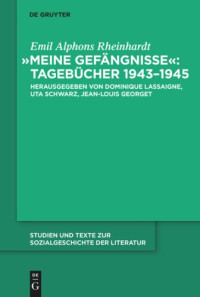 DE GRUYTER

Emil Alphons Rheinhardt
»MEINE GEFÄNGNISSE«: TAGEBÜCHER 1943–1945
HERAUSGEGEBEN VON DOMINIQUE LASSAIGNE, UTA SCHWARZ, JEAN-LOUIS GEORGET

STUDIEN UND TEXTE ZUR SOZIALGESCHICHTE DER LITERATUR

DE G